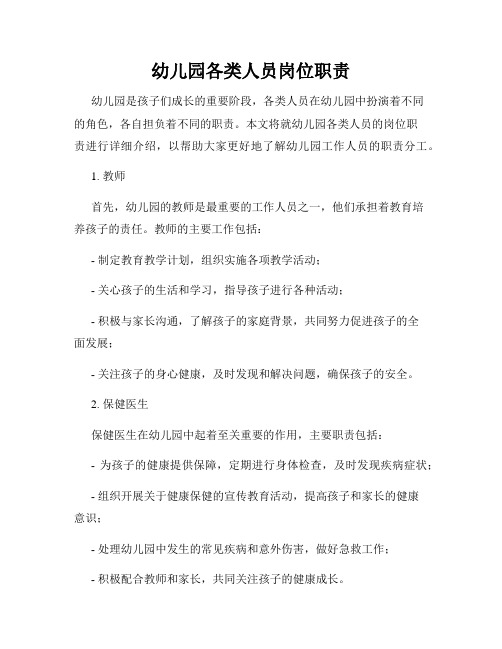 幼儿园各类人员岗位职责

幼儿园是孩子们成长的重要阶段，各类人员在幼儿园中扮演着不同的角色，各自担负着不同的职责。本文将就幼儿园各类人员的岗位职责进行详细介绍，以帮助大家更好地了解幼儿园工作人员的职责分工。

1. 教师

首先，幼儿园的教师是最重要的工作人员之一，他们承担着教育培养孩子的责任。教师的主要工作包括：

- 制定教育教学计划，组织实施各项教学活动；

- 关心孩子的生活和学习，指导孩子进行各种活动；

- 积极与家长沟通，了解孩子的家庭背景，共同努力促进孩子的全面发展；

- 关注孩子的身心健康，及时发现和解决问题，确保孩子的安全。

2. 保健医生

保健医生在幼儿园中起着至关重要的作用，主要职责包括：

- 为孩子的健康提供保障，定期进行身体检查，及时发现疾病症状；

- 组织开展关于健康保健的宣传教育活动，提高孩子和家长的健康意识；

- 处理幼儿园中发生的常见疾病和意外伤害，做好急救工作；

- 积极配合教师和家长，共同关注孩子的健康成长。